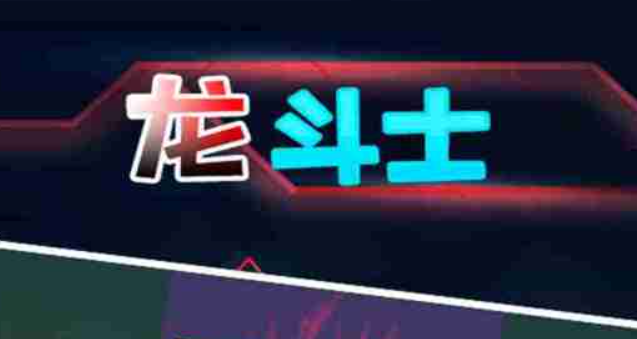 龙斗士